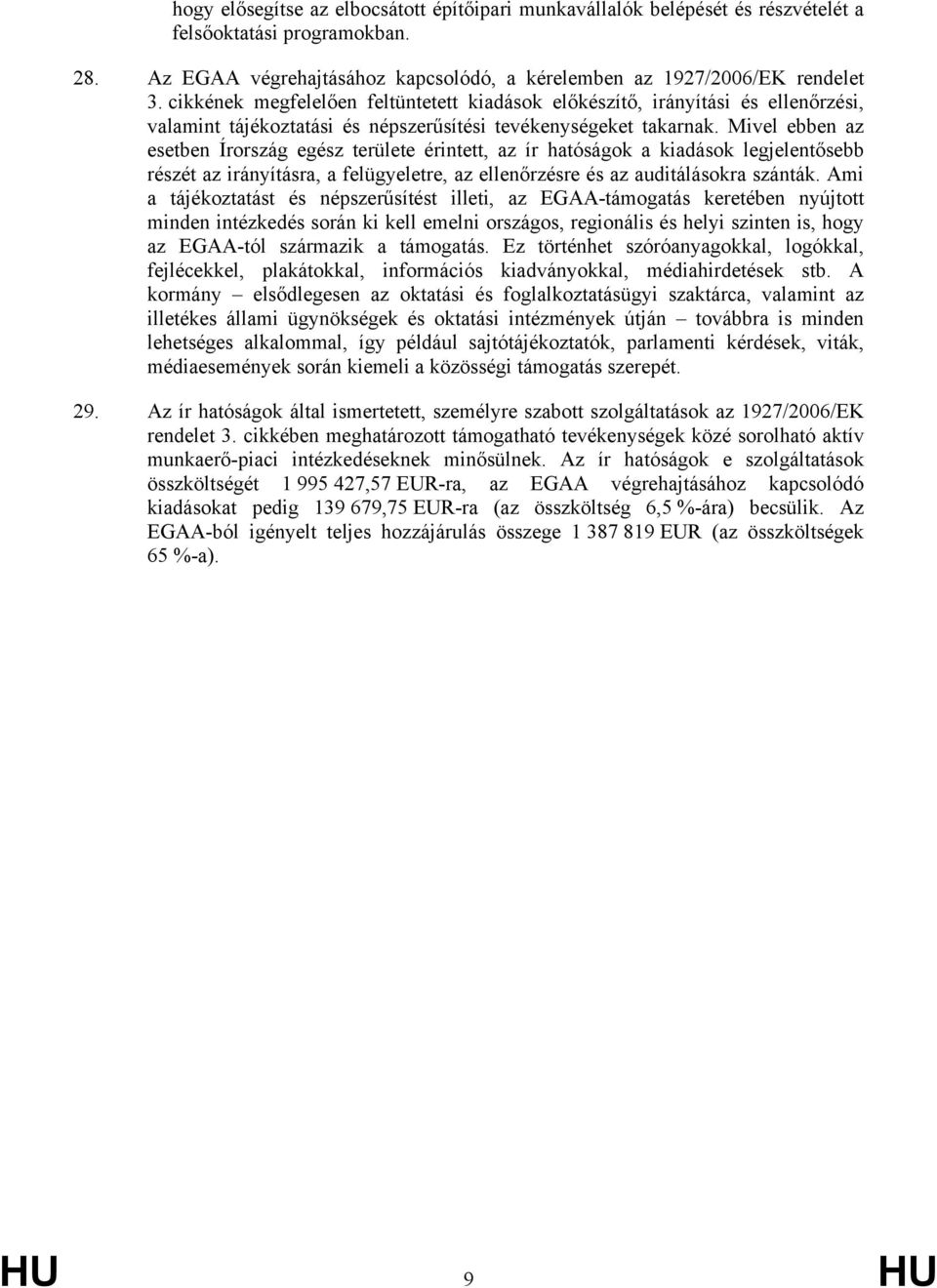 hogy elősegítse az elbocsátott építőipari munkavállalók belépését és részvételét a felsőoktatási programokban.

28. Az EGAA végrehajtásához kapcsolódó, a kérelemben az 1927/2006/EK rendelet 3. cikkének megfelelően feltüntetett kiadások előkészítő, irányítási és ellenőrzési, valamint tájékoztatási és népszerűsítési tevékenységeket takarnak. Mivel ebben az esetben Írország egész területe érintett, az ír hatóságok a kiadások legjelentősebb részét az irányításra, a felügyeletre, az ellenőrzésre és az auditálásokra szánták. Ami a tájékoztatást és népszerűsítést illeti, az EGAA-támogatás keretében nyújtott minden intézkedés során ki kell emelni országos, regionális és helyi szinten is, hogy az EGAA-tól származik a támogatás. Ez történhet szóróanyagokkal, logókkal, fejlécekkel, plakátokkal, információs kiadványokkal, médiahirdetések stb. A kormány – elsődlegesen az oktatási és foglalkoztatásügyi szaktárca, valamint az illetékes állami ügynökségek és oktatási intézmények útján – továbbra is minden lehetséges alkalommal, így például sajtótájékoztatók, parlamenti kérdések, viták, médiaesemények során kiemeli a közösségi támogatás szerepét.

29. Az ír hatóságok által ismertetett, személyre szabott szolgáltatások az 1927/2006/EK rendelet 3. cikkében meghatározott támogatható tevékenységek közé sorolható aktív munkaerő-piaci intézkedéseknek minősülnek. Az ír hatóságok e szolgáltatások összköltségét 1 995 427,57 EUR-ra, az EGAA végrehajtásához kapcsolódó kiadásokat pedig 139 679,75 EUR-ra (az összköltség 6,5 %-ára) becsülik. Az EGAA-ból igényelt teljes hozzájárulás összege 1 387 819 EUR (az összköltségek 65 %-a).

HU 9 HU